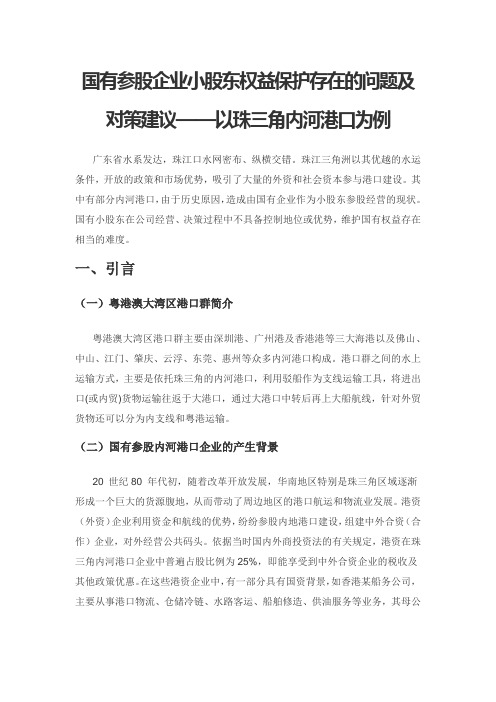 国有参股企业小股东权益保护存在的问题及对策建议——以珠三角内河港口为例

广东省水系发达，珠江口水网密布、纵横交错，珠江三角洲以其优越的水运条件，开放的政策和市场优势，吸引了大量的外资和社会资本参与港口建设。其中有部分内河港口，由于历史原因，造成由国有企业作为小股东参股经营的现状。国有小股东在公司经营、决策过程中不具备控制地位或优势，维护国有权益存在相当的难度。

一、引言

（一）粤港澳大湾区港口群简介

粤港澳大湾区港口群主要由深圳港、广州港及香港港等三大海港以及佛山、中山、江门、肇庆、云浮、东莞、惠州等众多内河港口构成，港口群之间的水上运输方式，主要是依托珠三角的内河港口，利用驳船作为支线运输工具，将进出口(或内贸)货物运输往返于大港口，通过大港口中转后再上大船航线，针对外贸货物还可以分为内支线和粤港运输。

（二）国有参股内河港口企业的产生背景

20 世纪 80 年代初，随着改革开放发展，华南地区特别是珠三角区域逐渐形成一个巨大的货源腹地，从而带动了周边地区的港口航运和物流业发展。港资（外资）企业利用资金和航线的优势，纷纷参股内地港口建设，组建中外合资（合作）企业，对外经营公共码头。依据当时国内外商投资法的有关规定，港资在珠三角内河港口企业中普遍占股比例为 25%，即能享受到中外合资企业的税收及其他政策优惠。在这些港资企业中，有一部分具有国资背景，如香港某船务公司，主要从事港口物流、仓储冷链、水路客运、船舶修造、供油服务等业务，其母公